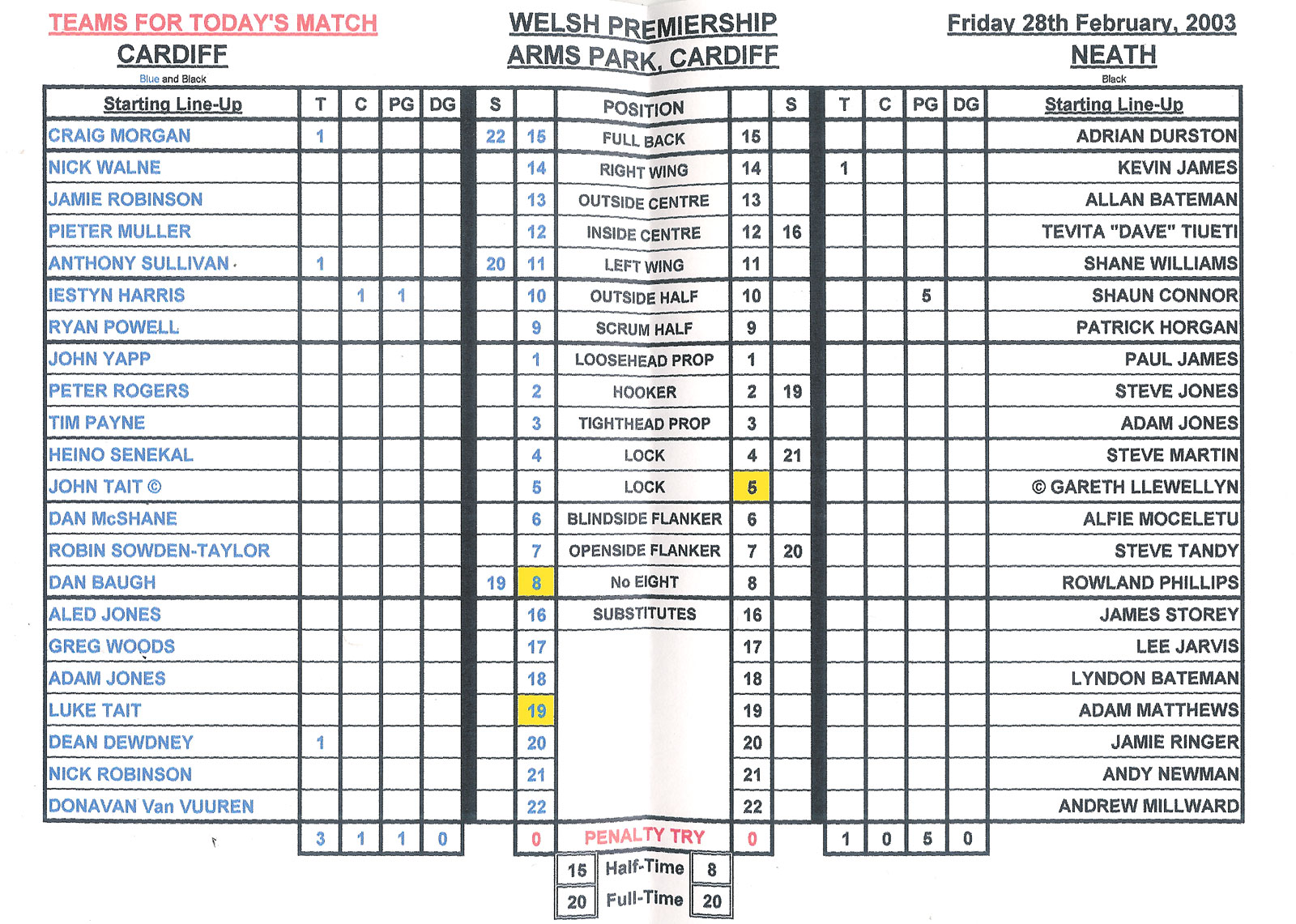 TEAMS FOR TODAY'S MATCH
CARDIFF
Blue and Black

WELSH PREMIERSHIP
ARMS PARK, CARDIFF

Friday 28th February, 2003
NEATH
Black

| Starting Line-Up | T | C | PG | DG | S | | POSITION | | S | T | C | PG | DG | Starting Line-Up |
|---|---|---|---|---|---|---|---|---|---|---|---|---|---|---|
| CRAIG MORGAN | 1 | | | | 22 | 15 | FULL BACK | 15 | | | | | | ADRIAN DURSTON |
| NICK WALNE | | | | | | 14 | RIGHT WING | 14 | | 1 | | | | KEVIN JAMES |
| JAMIE ROBINSON | | | | | | 13 | OUTSIDE CENTRE | 13 | | | | | | ALLAN BATEMAN |
| PIETER MULLER | | | | | | 12 | INSIDE CENTRE | 12 | 16 | | | | | TEVITA "DAVE" TIUETI |
| ANTHONY SULLIVAN | 1 | | | | 20 | 11 | LEFT WING | 11 | | | | | | SHANE WILLIAMS |
| IESTYN HARRIS | | 1 | 1 | | | 10 | OUTSIDE HALF | 10 | | | | 5 | | SHAUN CONNOR |
| RYAN POWELL | | | | | | 9 | SCRUM HALF | 9 | | | | | | PATRICK HORGAN |
| JOHN YAPP | | | | | | 1 | LOOSEHEAD PROP | 1 | | | | | | PAUL JAMES |
| PETER ROGERS | | | | | | 2 | HOOKER | 2 | 19 | | | | | STEVE JONES |
| TIM PAYNE | | | | | | 3 | TIGHTHEAD PROP | 3 | | | | | | ADAM JONES |
| HEINO SENEKAL | | | | | | 4 | LOCK | 4 | 21 | | | | | STEVE MARTIN |
| JOHN TAIT © | | | | | | 5 | LOCK | 5 | | | | | | © GARETH LLEWELLYN |
| DAN McSHANE | | | | | | 6 | BLINDSIDE FLANKER | 6 | | | | | | ALFIE MOCELETU |
| ROBIN SOWDEN-TAYLOR | | | | | | 7 | OPENSIDE FLANKER | 7 | 20 | | | | | STEVE TANDY |
| DAN BAUGH | | | | | 19 | 8 | No EIGHT | 8 | | | | | | ROWLAND PHILLIPS |
| ALED JONES | | | | | | 16 | SUBSTITUTES | 16 | | | | | | JAMES STOREY |
| GREG WOODS | | | | | | 17 | | 17 | | | | | | LEE JARVIS |
| ADAM JONES | | | | | | 18 | | 18 | | | | | | LYNDON BATEMAN |
| LUKE TAIT | | | | | | 19 | | 19 | | | | | | ADAM MATTHEWS |
| DEAN DEWDNEY | 1 | | | | | 20 | | 20 | | | | | | JAMIE RINGER |
| NICK ROBINSON | | | | | | 21 | | 21 | | | | | | ANDY NEWMAN |
| DONAVAN Van VUUREN | | | | | | 22 | | 22 | | | | | | ANDREW MILLWARD |
| | 3 | 1 | 1 | 0 | | 0 | PENALTY TRY | 0 | | 1 | 0 | 5 | 0 | |

| 15 | Half-Time | 8 |
|---|---|---|
| 20 | Full-Time | 20 |